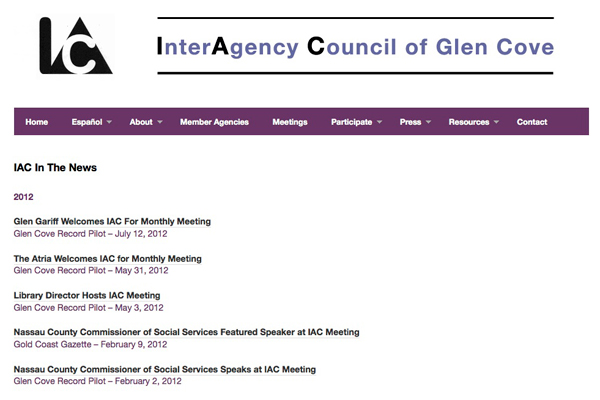 IAC

InterAgency Council of Glen Cove

Home Español About Member Agencies Meetings Participate Press Resources Contact

IAC In The News

2012

Glen Gariff Welcomes IAC For Monthly Meeting
Glen Cove Record Pilot – July 12, 2012

The Atria Welcomes IAC for Monthly Meeting
Glen Cove Record Pilot – May 31, 2012

Library Director Hosts IAC Meeting
Glen Cove Record Pilot – May 3, 2012

Nassau County Commissioner of Social Services Featured Speaker at IAC Meeting
Gold Coast Gazette – February 9, 2012

Nassau County Commissioner of Social Services Speaks at IAC Meeting
Glen Cove Record Pilot – February 2, 2012